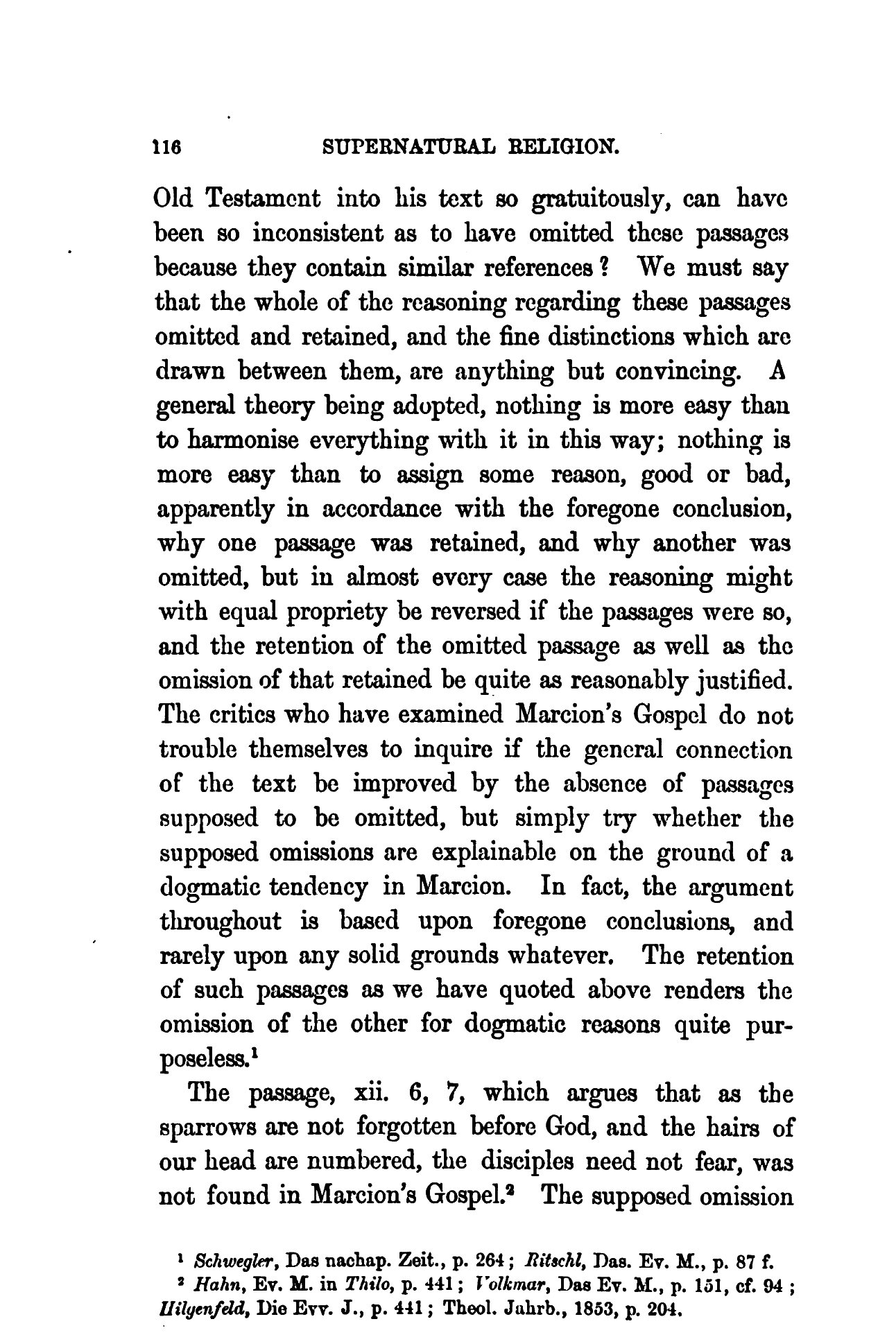 116 SUPERNATURAL RELIGION.

Old Testament into his text so gratuitously, can have been so inconsistent as to have omitted these passages because they contain similar references? We must say that the whole of the reasoning regarding these passages omitted and retained, and the fine distinctions which are drawn between them, are anything but convincing. A general theory being adopted, nothing is more easy than to harmonise everything with it in this way; nothing is more easy than to assign some reason, good or bad, apparently in accordance with the foregone conclusion, why one passage was retained, and why another was omitted, but in almost every case the reasoning might with equal propriety be reversed if the passages were so, and the retention of the omitted passage as well as the omission of that retained be quite as reasonably justified. The critics who have examined Marcion's Gospel do not trouble themselves to inquire if the general connection of the text be improved by the absence of passages supposed to be omitted, but simply try whether the supposed omissions are explainable on the ground of a dogmatic tendency in Marcion. In fact, the argument throughout is based upon foregone conclusions, and rarely upon any solid grounds whatever. The retention of such passages as we have quoted above renders the omission of the other for dogmatic reasons quite purposeless.$^1$

The passage, xii. 6, 7, which argues that as the sparrows are not forgotten before God, and the hairs of our head are numbered, the disciples need not fear, was not found in Marcion's Gospel.$^2$ The supposed omission

$^1$ Schwegler, Das nachap. Zeit., p. 264; Ritschl, Das. Ev. M., p. 87 f.
$^2$ Hahn, Ev. M. in Thilo, p. 441; Volkmar, Das Ev. M., p. 151, cf. 94; Hilgenfeld, Die Evv. J., p. 441; Theol. Jahrb., 1853, p. 204.